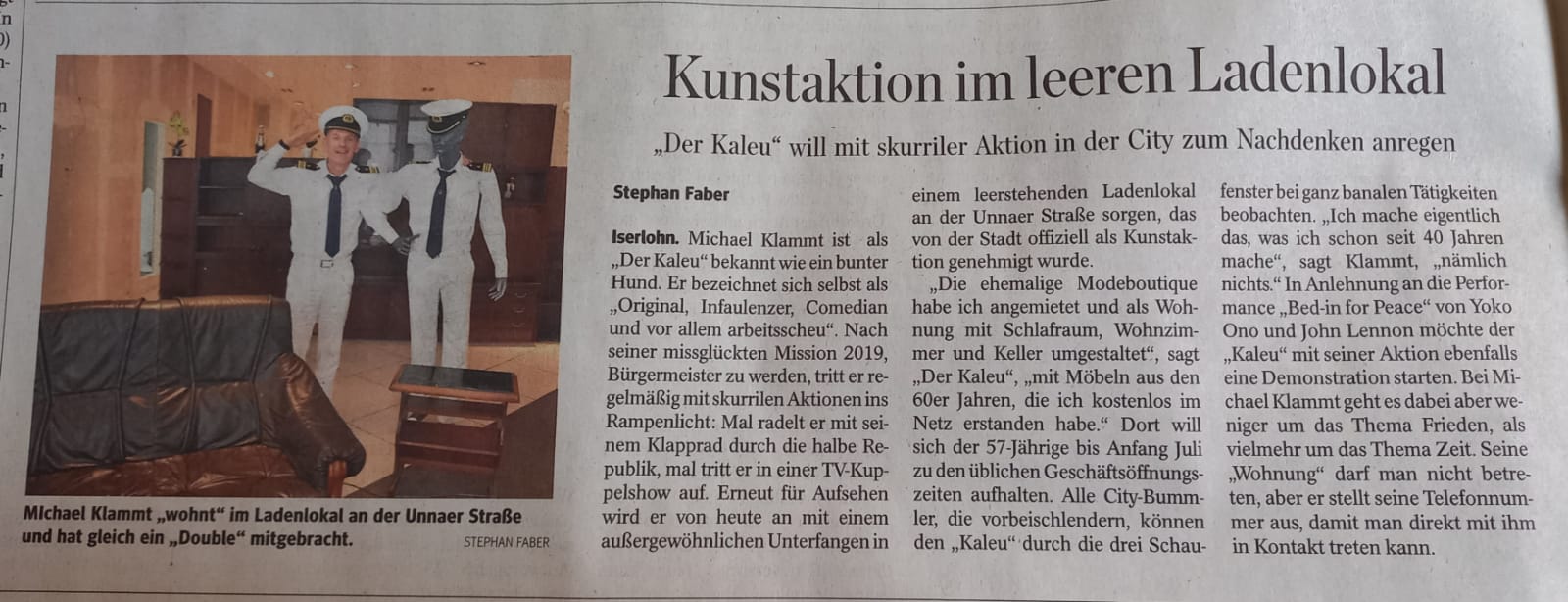 Kunstaktion im leeren Ladenlokal

„Der Kaleu“ will mit skurriler Aktion in der City zum Nachdenken anregen

Michael Klammt „wohnt“ im Ladenlokal an der Unnaer Straße und hat gleich ein „Double“ mitgebracht. STEPHAN FABER

Stephan Faber

Iserlohn. Michael Klammt ist als „Der Kaleu“ bekannt wie ein bunter Hund. Er bezeichnet sich selbst als „Original, Infaulenzer, Comedian und vor allem arbeitsscheu“. Nach seiner missglückten Mission 2019, Bürgermeister zu werden, tritt er regelmäßig mit skurrilen Aktionen ins Rampenlicht: Mal radelt er mit seinem Klapprad durch die halbe Republik, mal tritt er in einer TV-Kuppelshow auf. Erneut für Aufsehen wird er von heute an mit einem außergewöhnlichen Unterfangen in einem leerstehenden Ladenlokal an der Unnaer Straße sorgen, das von der Stadt offiziell als Kunstaktion genehmigt wurde.

„Die ehemalige Modeboutique habe ich angemietet und als Wohnung mit Schlafraum, Wohnzimmer und Keller umgestaltet“, sagt „Der Kaleu“, „mit Möbeln aus den 60er Jahren, die ich kostenlos im Netz erstanden habe.“ Dort will sich der 57-Jährige bis Anfang Juli zu den üblichen Geschäftsöffnungszeiten aufhalten. Alle City-Bummler, die vorbeischlendern, können den „Kaleu“ durch die drei Schaufenster bei ganz banalen Tätigkeiten beobachten. „Ich mache eigentlich das, was ich schon seit 40 Jahren mache“, sagt Klammt, „nämlich nichts.“ In Anlehnung an die Performance „Bed-in for Peace“ von Yoko Ono und John Lennon möchte der „Kaleu“ mit seiner Aktion ebenfalls eine Demonstration starten. Bei Michael Klammt geht es dabei aber weniger um das Thema Frieden, als vielmehr um das Thema Zeit. Seine „Wohnung“ darf man nicht betreten, aber er stellt seine Telefonnummer aus, damit man direkt mit ihm in Kontakt treten kann.